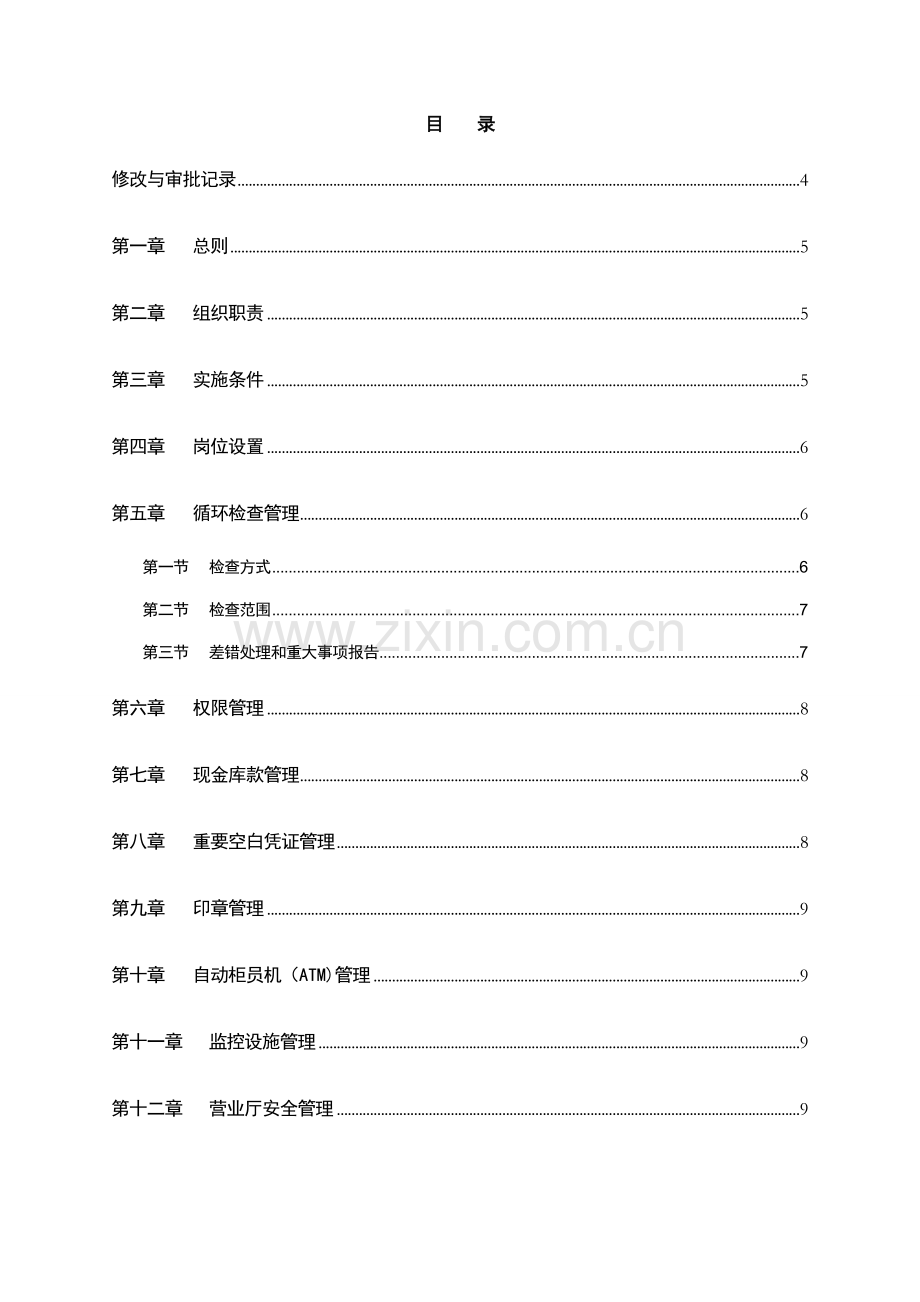 目 录

修改与审批记录 4

第一章 总则 5

第二章 组织职责 5

第三章 实施条件 5

第四章 岗位设置 6

第五章 循环检查管理 6

第一节 检查方式 6

第二节 检查范围 7

第三节 差错处理和重大事项报告 7

第六章 权限管理 8

第七章 现金库款管理 8

第八章 重要空白凭证管理 8

第九章 印章管理 9

第十章 自动柜员机（ATM)管理 9

第十一章 监控设施管理 9

第十二章 营业厅安全管理 9

www.zixin.com.cn